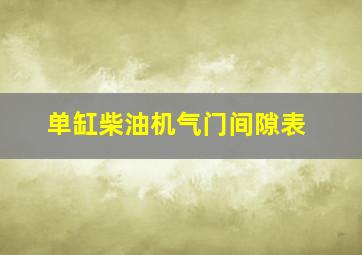 单缸柴油机气门间隙表